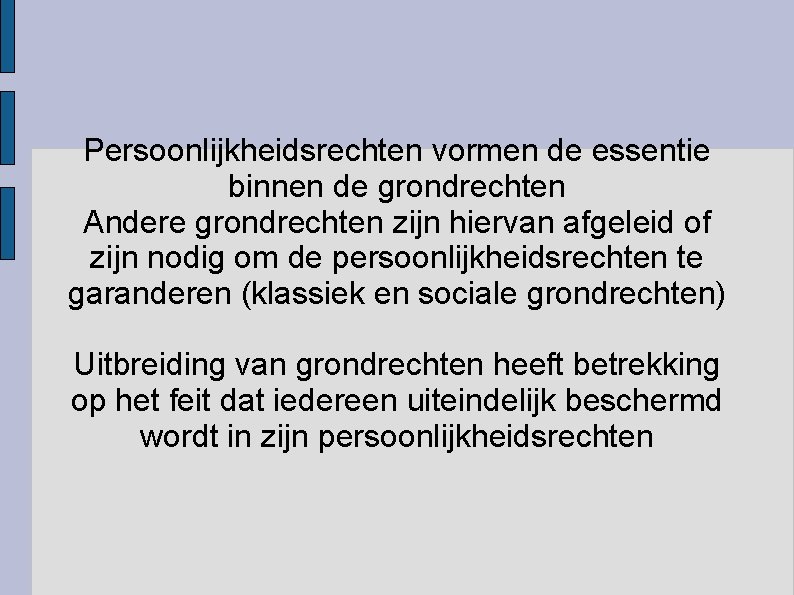 Persoonlijkheidsrechten vormen de essentie binnen de grondrechten
Andere grondrechten zijn hiervan afgeleid of zijn nodig om de persoonlijkheidsrechten te garanderen (klassiek en sociale grondrechten)

Uitbreiding van grondrechten heeft betrekking op het feit dat iedereen uiteindelijk beschermd wordt in zijn persoonlijkheidsrechten